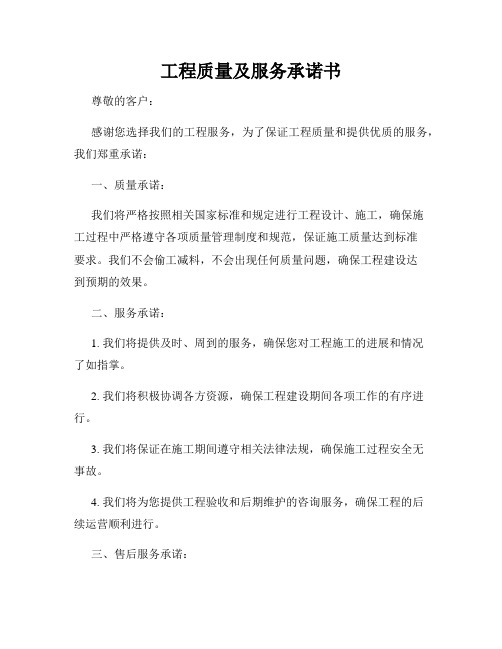 工程质量及服务承诺书

尊敬的客户：

感谢您选择我们的工程服务，为了保证工程质量和提供优质的服务，我们郑重承诺：

一、质量承诺：

我们将严格按照相关国家标准和规定进行工程设计、施工，确保施工过程中严格遵守各项质量管理制度和规范，保证施工质量达到标准要求。我们不会偷工减料，不会出现任何质量问题，确保工程建设达到预期的效果。

二、服务承诺：

1. 我们将提供及时、周到的服务，确保您对工程施工的进展和情况了如指掌。

2. 我们将积极协调各方资源，确保工程建设期间各项工作的有序进行。

3. 我们将保证在施工期间遵守相关法律法规，确保施工过程安全无事故。

4. 我们将为您提供工程验收和后期维护的咨询服务，确保工程的后续运营顺利进行。

三、售后服务承诺：